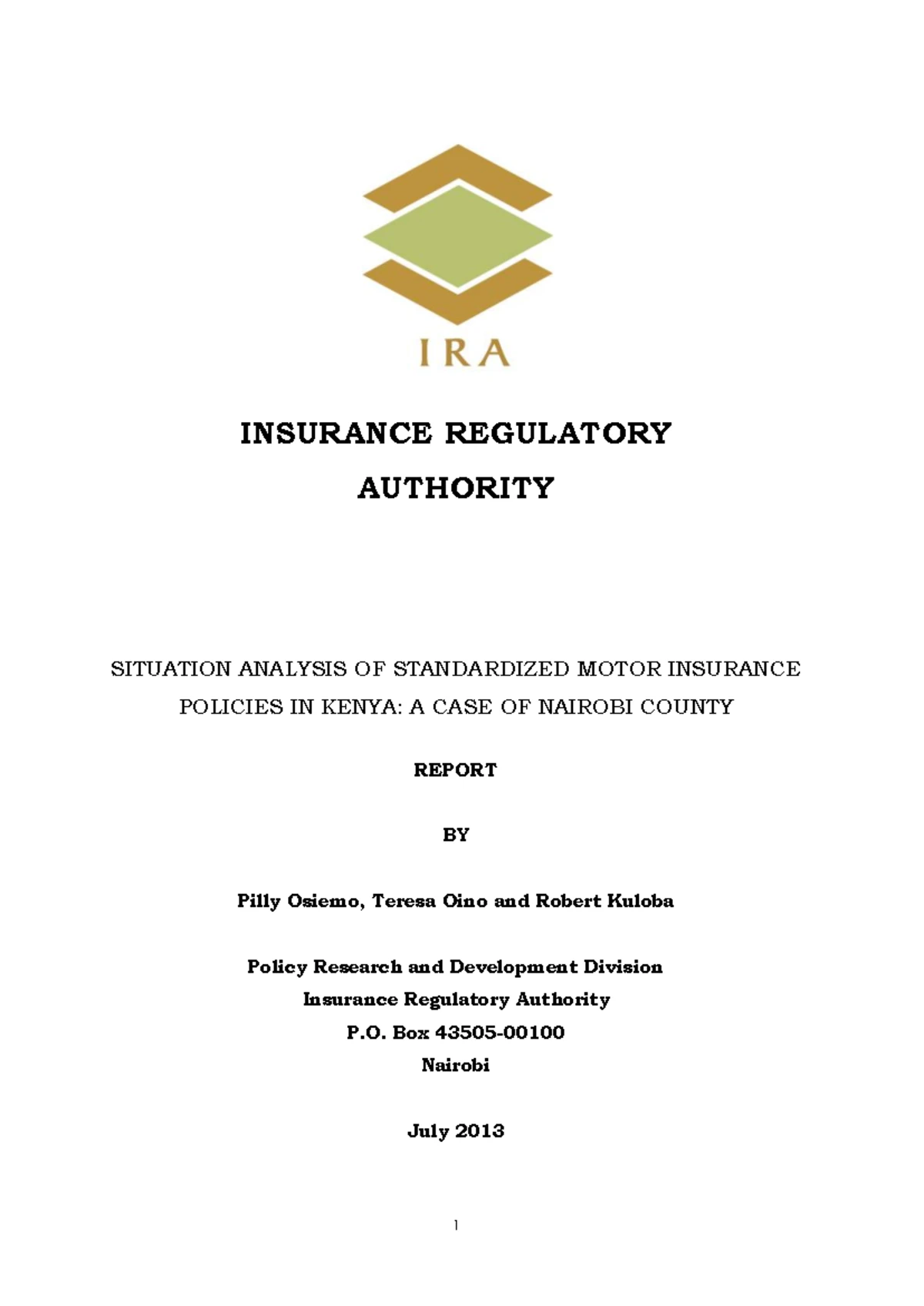 IRA

INSURANCE REGULATORY AUTHORITY

SITUATION ANALYSIS OF STANDARDIZED MOTOR INSURANCE POLICIES IN KENYA: A CASE OF NAIROBI COUNTY

REPORT

BY

Pilly Osiemo, Teresa Oino and Robert Kuloba

Policy Research and Development Division
Insurance Regulatory Authority
P.O. Box 43505-00100
Nairobi

July 2013

1